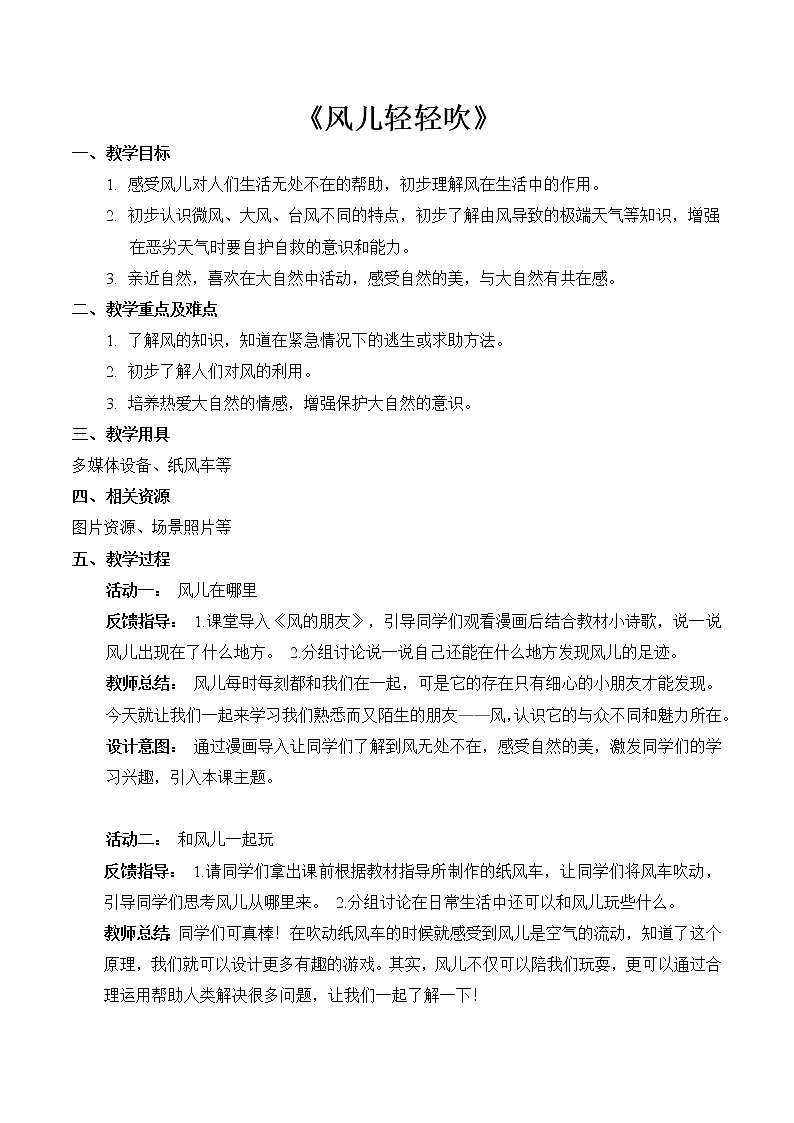 《风儿轻轻吹》

一、教学目标

1. 感受风儿对人们生活无处不在的帮助，初步理解风在生活中的作用。

2. 初步认识微风、大风、台风不同的特点，初步了解由风导致的极端天气等知识，增强在恶劣天气时要自护自救的意识和能力。

3. 亲近自然，喜欢在大自然中活动，感受自然的美，与大自然有共在感。

二、教学重点及难点

1. 了解风的知识，知道在紧急情况下的逃生或求助方法。

2. 初步了解人们对风的利用。

3. 培养热爱大自然的情感，增强保护大自然的意识。

三、教学用具

多媒体设备、纸风车等

四、相关资源

图片资源、场景照片等

五、教学过程

活动一： 风儿在哪里

反馈指导： 1.课堂导入《风的朋友》，引导同学们观看漫画后结合教材小诗歌，说一说风儿出现在了什么地方。 2.分组讨论说一说自己还能在什么地方发现风儿的足迹。

教师总结： 风儿每时每刻都和我们在一起，可是它的存在只有细心的小朋友才能发现。今天就让我们一起来学习我们熟悉而又陌生的朋友——风，认识它的与众不同和魅力所在。

设计意图： 通过漫画导入让同学们了解到风无处不在，感受自然的美，激发同学们的学习兴趣，引入本课主题。

活动二： 和风儿一起玩

反馈指导： 1.请同学们拿出课前根据教材指导所制作的纸风车，让同学们将风车吹动，引导同学们思考风儿从哪里来。 2.分组讨论在日常生活中还可以和风儿玩些什么。

教师总结 同学们可真棒！在吹动纸风车的时候就感受到风儿是空气的流动，知道了这个原理，我们就可以设计更多有趣的游戏。其实，风儿不仅可以陪我们玩耍，更可以通过合理运用帮助人类解决很多问题，让我们一起了解一下！